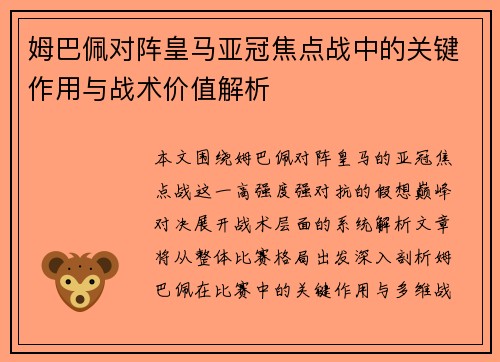 姆巴佩对阵皇马亚冠焦点战中的关键作用与战术价值解析

本文围绕姆巴佩对阵皇马的亚冠焦点战这一高强度强对抗的假想巅峰对决展开战术层面的系统解析文章将从整体比赛格局出发深入剖析姆巴佩在比赛中的关键作用与多维战